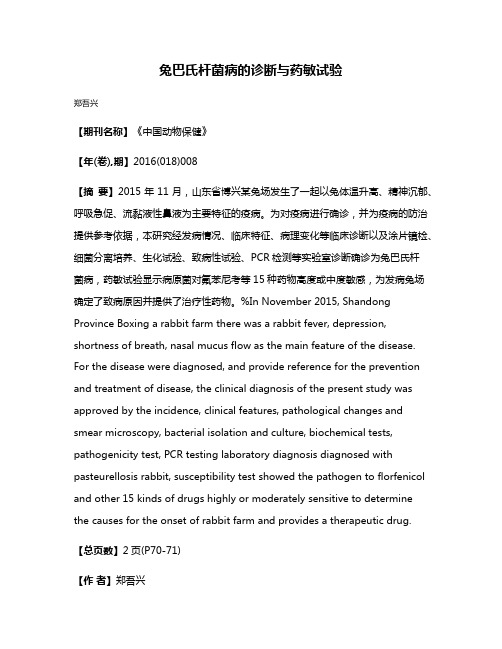 兔巴氏杆菌病的诊断与药敏试验

郑吾兴

【期刊名称】《中国动物保健》

【年(卷),期】2016(018)008

【摘 要】2015 年 11 月，山东省博兴某兔场发生了一起以兔体温升高、精神沉郁、呼吸急促、流黏液性鼻液为主要特征的疫病。为对疫病进行确诊，并为疫病的防治提供参考依据，本研究经发病情况、临床特征、病理变化等临床诊断以及涂片镜检、细菌分离培养、生化试验、致病性试验、PCR 检测等实验室诊断确诊为兔巴氏杆菌病，药敏试验显示病原菌对氟苯尼考等 15 种药物高度或中度敏感，为发病兔场确定了致病原因并提供了治疗性药物。%In November 2015, Shandong Province Boxing a rabbit farm there was a rabbit fever, depression, shortness of breath, nasal mucus flow as the main feature of the disease. For the disease were diagnosed, and provide reference for the prevention and treatment of disease, the clinical diagnosis of the present study was approved by the incidence, clinical features, pathological changes and smear microscopy, bacterial isolation and culture, biochemical tests, pathogenicity test, PCR testing laboratory diagnosis diagnosed with pasteurellosis rabbit, susceptibility test showed the pathogen to florfenicol and other 15 kinds of drugs highly or moderately sensitive to determine the causes for the onset of rabbit farm and provides a therapeutic drug.

【总页数】2 页(P70-71)

【作 者】郑吾兴